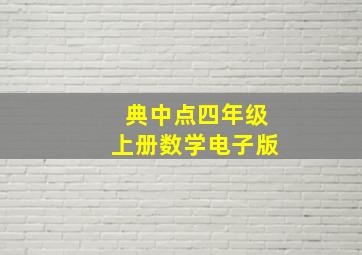 典中点四年级
上册数学电子版